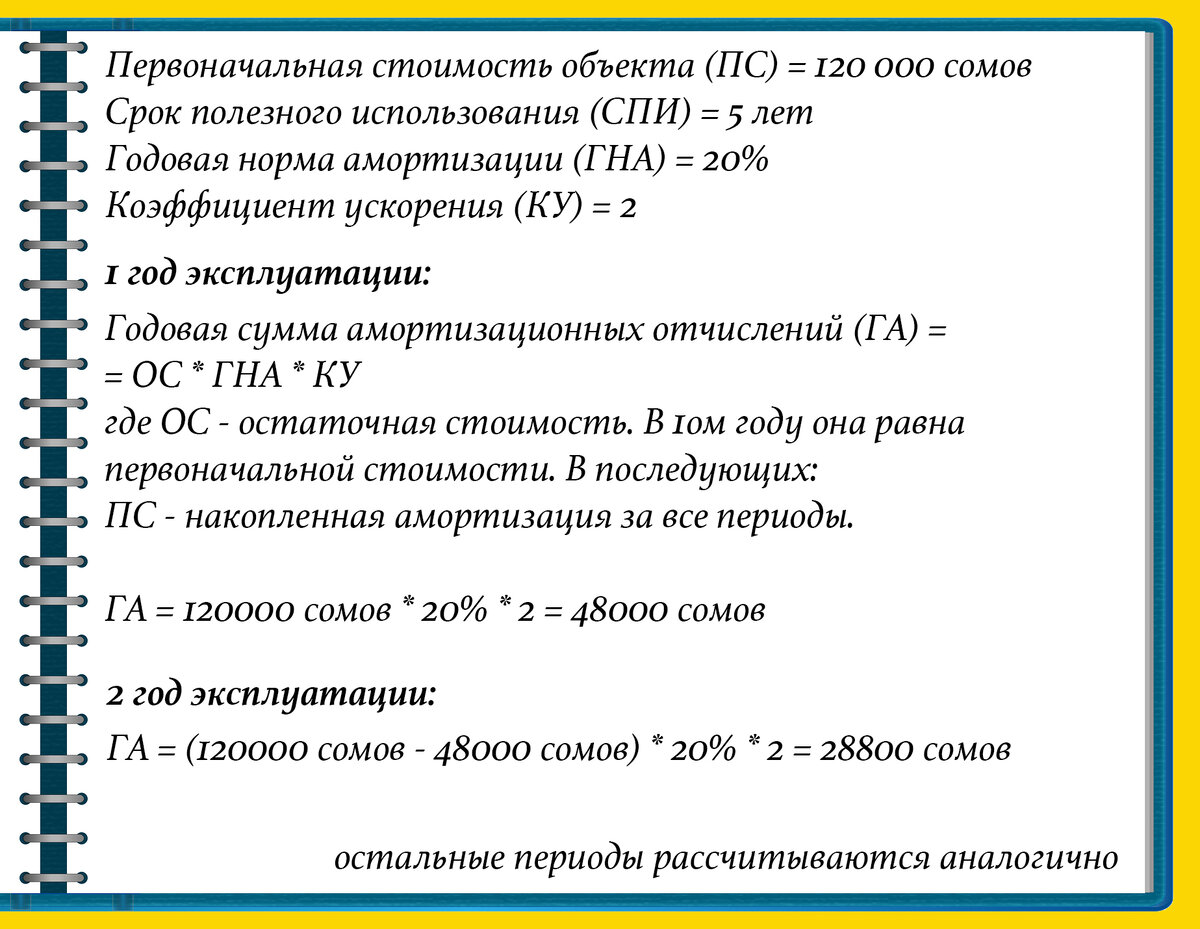 Первоначальная стоимость объекта (ПС) = 120 000 сомов
Срок полезного использования (СПИ) = 5 лет
Годовая норма амортизации (ГНА) = 20%
Коэффициент ускорения (КУ) = 2

1 год эксплуатации:

Годовая сумма амортизационных отчислений (ГА) = = ОС * ГНА * КУ
где ОС - остаточная стоимость. В 1ом году она равна первоначальной стоимости. В последующих:
ПС - накопленная амортизация за все периоды.

ГА = 120000 сомов * 20% * 2 = 48000 сомов

2 год эксплуатации:

ГА = (120000 сомов - 48000 сомов) * 20% * 2 = 28800 сомов

остальные периоды рассчитываются аналогично